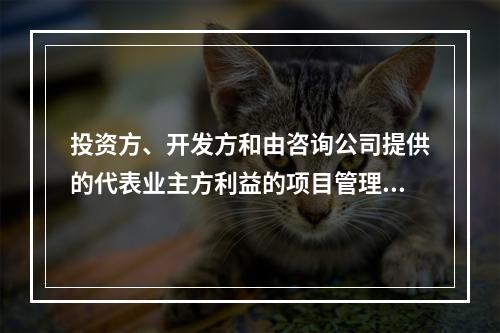 投资方、开发方和由咨询公司提供的代表业主方利益的项目管理...